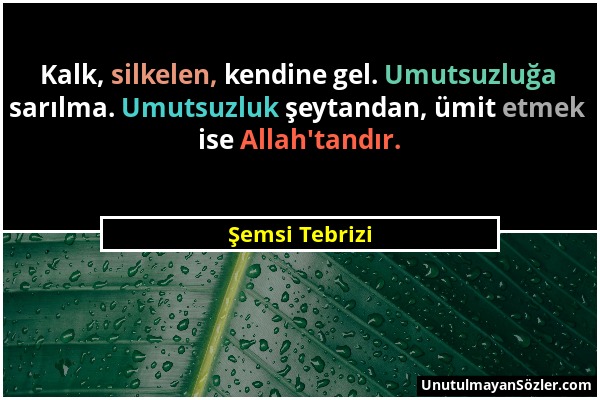 Kalk, silkelen, kendine gel. Umutsuzluğa sarılma. Umutsuzluk şeytandan, ümit etmek ise Allah'tandır.

Şemsi Tebrizi

UnutulmayanSözler.com